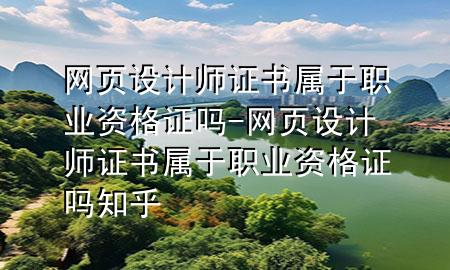 网页设计师证书属于职业资格证吗-网页设计师证书属于职业资格证吗知乎